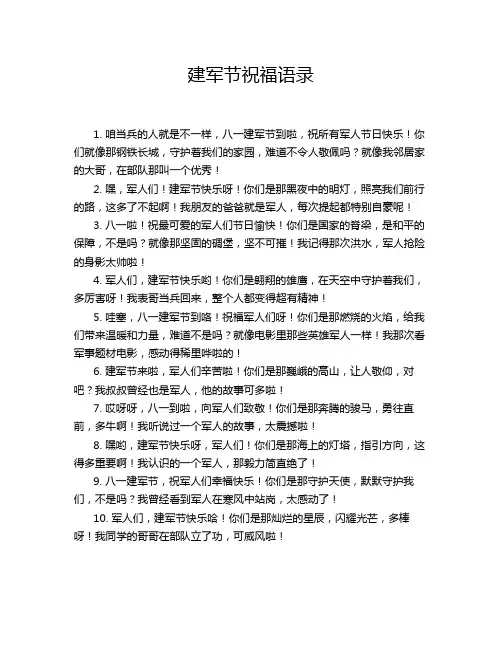 建军节祝福语录

1. 咱当兵的人就是不一样，八一建军节到啦，祝所有军人节日快乐！你们就像那钢铁长城，守护着我们的家园，难道不令人敬佩吗？就像我邻居家的大哥，在部队那叫一个优秀！

2. 嘿，军人们！建军节快乐呀！你们是那黑夜中的明灯，照亮我们前行的路，这多了不起啊！我朋友的爸爸就是军人，每次提起都特别自豪呢！

3. 八一啦！祝最可爱的军人们节日愉快！你们是国家的脊梁，是和平的保障，不是吗？就像那坚固的碉堡，坚不可摧！我记得那次洪水，军人抢险的身影太帅啦！

4. 军人们，建军节快乐哟！你们是翱翔的雄鹰，在天空中守护着我们，多厉害呀！我表哥当兵回来，整个人都变得超有精神！

5. 哇塞，八一建军节到咯！祝福军人们呀！你们是那燃烧的火焰，给我们带来温暖和力量，难道不是吗？就像电影里那些英雄军人一样！我那次看军事题材电影，感动得稀里哗啦的！

6. 建军节来啦，军人们辛苦啦！你们是那巍峨的高山，让人敬仰，对吧？我叔叔曾经也是军人，他的故事可多啦！

7. 哎呀呀，八一到啦，向军人们致敬！你们是那奔腾的骏马，勇往直前，多牛啊！我听说过一个军人的故事，太震撼啦！

8. 嘿哟，建军节快乐呀，军人们！你们是那海上的灯塔，指引方向，这得多重要啊！我认识的一个军人，那毅力简直绝了！

9. 八一建军节，祝军人们幸福快乐！你们是那守护天使，默默守护我们，不是吗？我曾经看到军人在寒风中站岗，太感动了！

10. 军人们，建军节快乐哈！你们是那灿烂的星辰，闪耀光芒，多棒呀！我同学的哥哥在部队立了功，可威风啦！